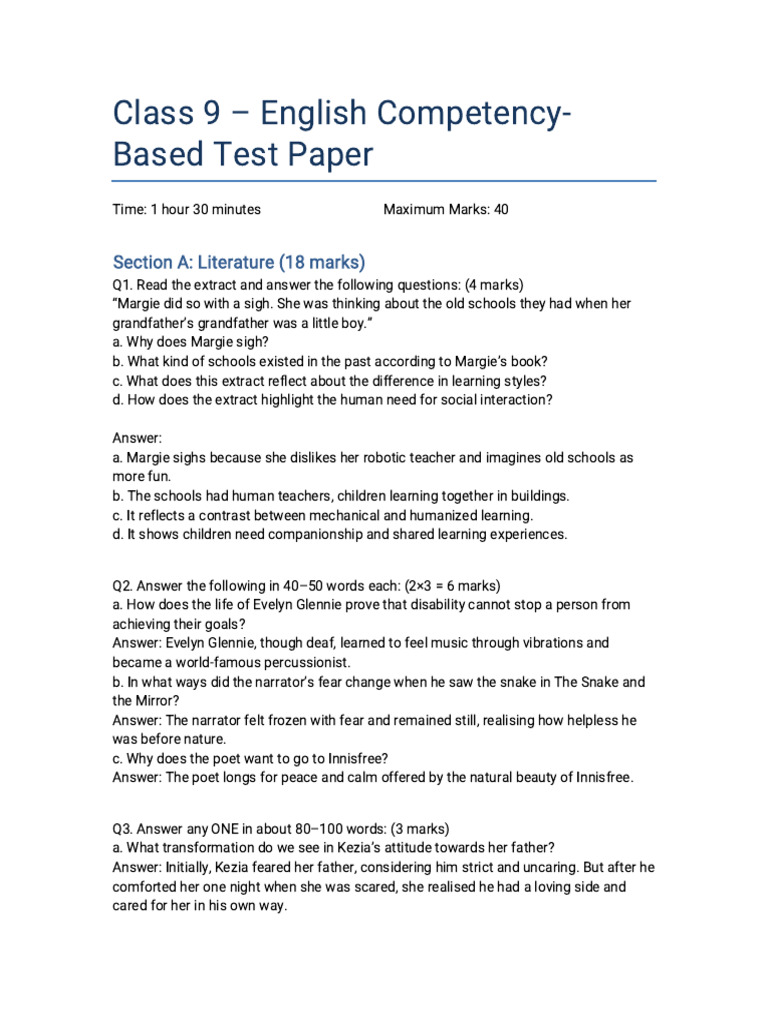 Class 9 – English Competency-Based Test Paper

Time: 1 hour 30 minutes Maximum Marks: 40

Section A: Literature (18 marks)

Q1. Read the extract and answer the following questions: (4 marks)
"Margie did so with a sigh. She was thinking about the old schools they had when her grandfather's grandfather was a little boy."
a. Why does Margie sigh?
b. What kind of schools existed in the past according to Margie's book?
c. What does this extract reflect about the difference in learning styles?
d. How does the extract highlight the human need for social interaction?

Answer:
a. Margie sighs because she dislikes her robotic teacher and imagines old schools as more fun.
b. The schools had human teachers, children learning together in buildings.
c. It reflects a contrast between mechanical and humanized learning.
d. It shows children need companionship and shared learning experiences.

Q2. Answer the following in 40–50 words each: (2×3 = 6 marks)
a. How does the life of Evelyn Glennie prove that disability cannot stop a person from achieving their goals?
Answer: Evelyn Glennie, though deaf, learned to feel music through vibrations and became a world-famous percussionist.
b. In what ways did the narrator's fear change when he saw the snake in The Snake and the Mirror?
Answer: The narrator felt frozen with fear and remained still, realising how helpless he was before nature.
c. Why does the poet want to go to Innisfree?
Answer: The poet longs for peace and calm offered by the natural beauty of Innisfree.

Q3. Answer any ONE in about 80–100 words: (3 marks)
a. What transformation do we see in Kezia's attitude towards her father?
Answer: Initially, Kezia feared her father, considering him strict and uncaring. But after he comforted her one night when she was scared, she realised he had a loving side and cared for her in his own way.